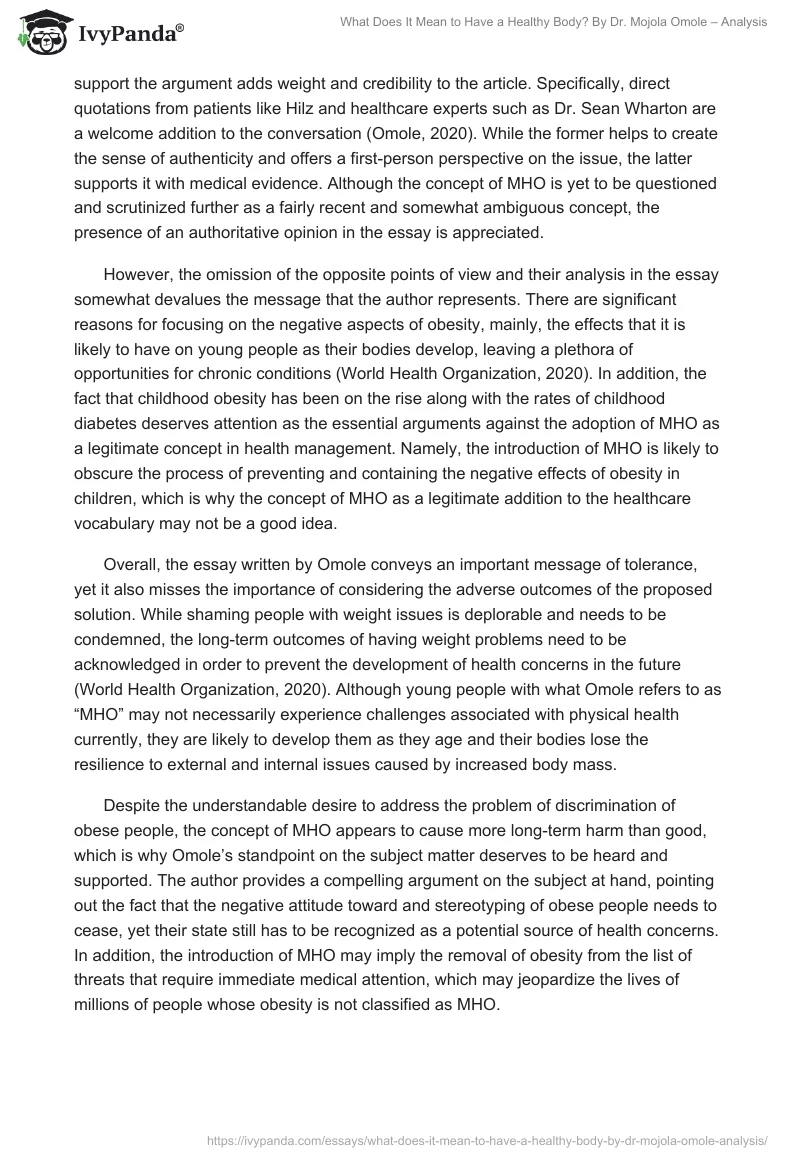 IvyPanda®

What Does It Mean to Have a Healthy Body? By Dr. Mojola Omole – Analysis

support the argument adds weight and credibility to the article. Specifically, direct quotations from patients like Hilz and healthcare experts such as Dr. Sean Wharton are a welcome addition to the conversation (Omole, 2020). While the former helps to create the sense of authenticity and offers a first-person perspective on the issue, the latter supports it with medical evidence. Although the concept of MHO is yet to be questioned and scrutinized further as a fairly recent and somewhat ambiguous concept, the presence of an authoritative opinion in the essay is appreciated.

However, the omission of the opposite points of view and their analysis in the essay somewhat devalues the message that the author represents. There are significant reasons for focusing on the negative aspects of obesity, mainly, the effects that it is likely to have on young people as their bodies develop, leaving a plethora of opportunities for chronic conditions (World Health Organization, 2020). In addition, the fact that childhood obesity has been on the rise along with the rates of childhood diabetes deserves attention as the essential arguments against the adoption of MHO as a legitimate concept in health management. Namely, the introduction of MHO is likely to obscure the process of preventing and containing the negative effects of obesity in children, which is why the concept of MHO as a legitimate addition to the healthcare vocabulary may not be a good idea.

Overall, the essay written by Omole conveys an important message of tolerance, yet it also misses the importance of considering the adverse outcomes of the proposed solution. While shaming people with weight issues is deplorable and needs to be condemned, the long-term outcomes of having weight problems need to be acknowledged in order to prevent the development of health concerns in the future (World Health Organization, 2020). Although young people with what Omole refers to as “MHO” may not necessarily experience challenges associated with physical health currently, they are likely to develop them as they age and their bodies lose the resilience to external and internal issues caused by increased body mass.

Despite the understandable desire to address the problem of discrimination of obese people, the concept of MHO appears to cause more long-term harm than good, which is why Omole’s standpoint on the subject matter deserves to be heard and supported. The author provides a compelling argument on the subject at hand, pointing out the fact that the negative attitude toward and stereotyping of obese people needs to cease, yet their state still has to be recognized as a potential source of health concerns. In addition, the introduction of MHO may imply the removal of obesity from the list of threats that require immediate medical attention, which may jeopardize the lives of millions of people whose obesity is not classified as MHO.

https://ivypanda.com/essays/what-does-it-mean-to-have-a-healthy-body-by-dr-mojola-omole-analysis/